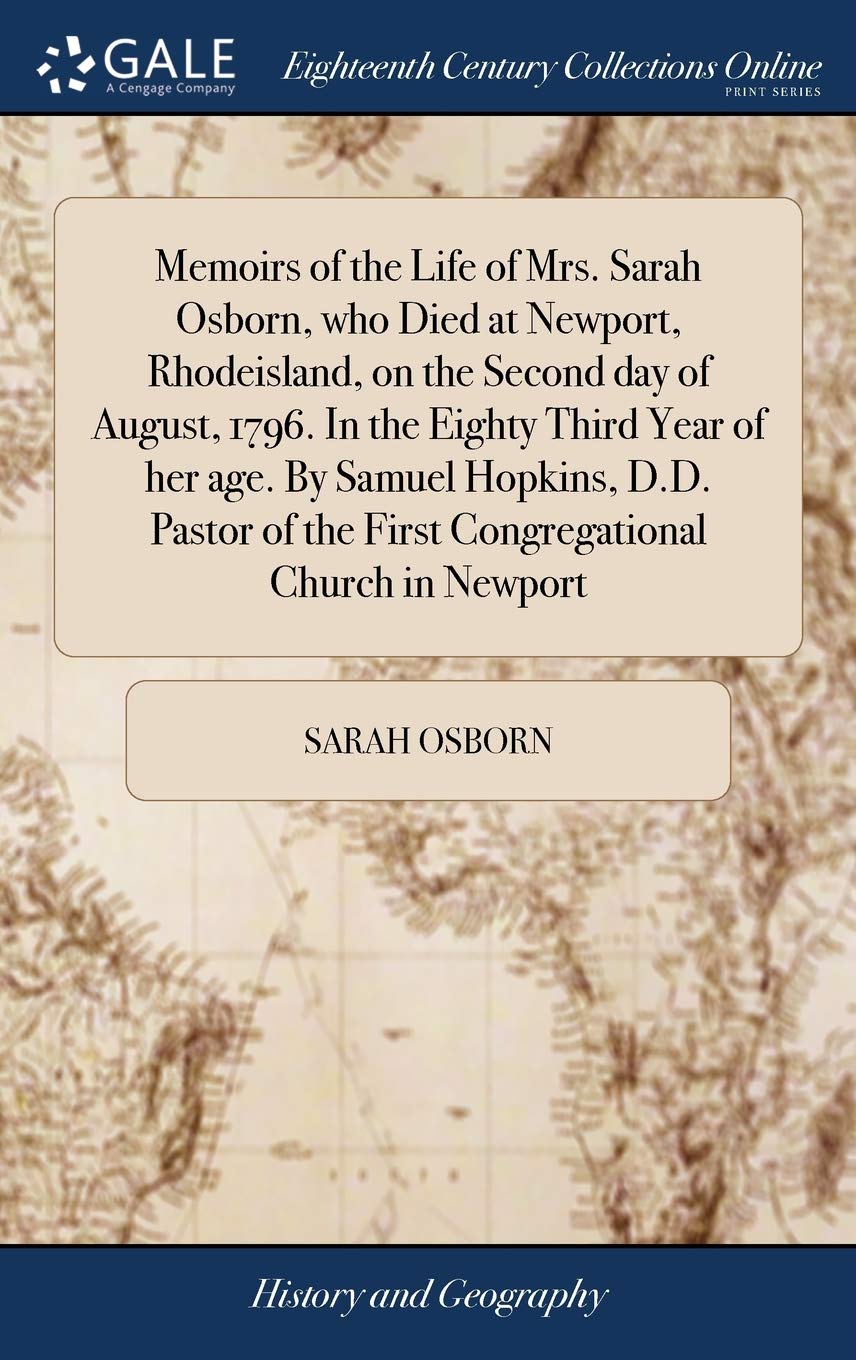 GALE
A Cengage Company

Eighteenth Century Collections Online
PRINT SERIES

Memoirs of the Life of Mrs. Sarah Osborn, who Died at Newport, Rhodeisland, on the Second day of August, 1796. In the Eighty Third Year of her age. By Samuel Hopkins, D.D. Pastor of the First Congregational Church in Newport

SARAH OSBORN

History and Geography